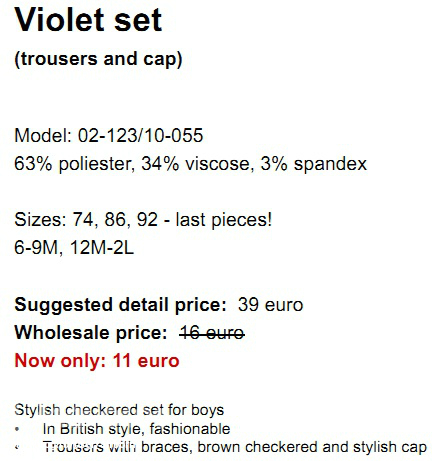 Violet set
(trousers and cap)

Model: 02-123/10-055
63% poliester, 34% viscose, 3% spandex

Sizes: 74, 86, 92 - last pieces!
6-9M, 12M-2L

Suggested detail price: 39 euro
Wholesale price: 16 euro
Now only: 11 euro

Stylish checkered set for boys
• In British style, fashionable
• Trousers with braces, brown checkered and stylish cap